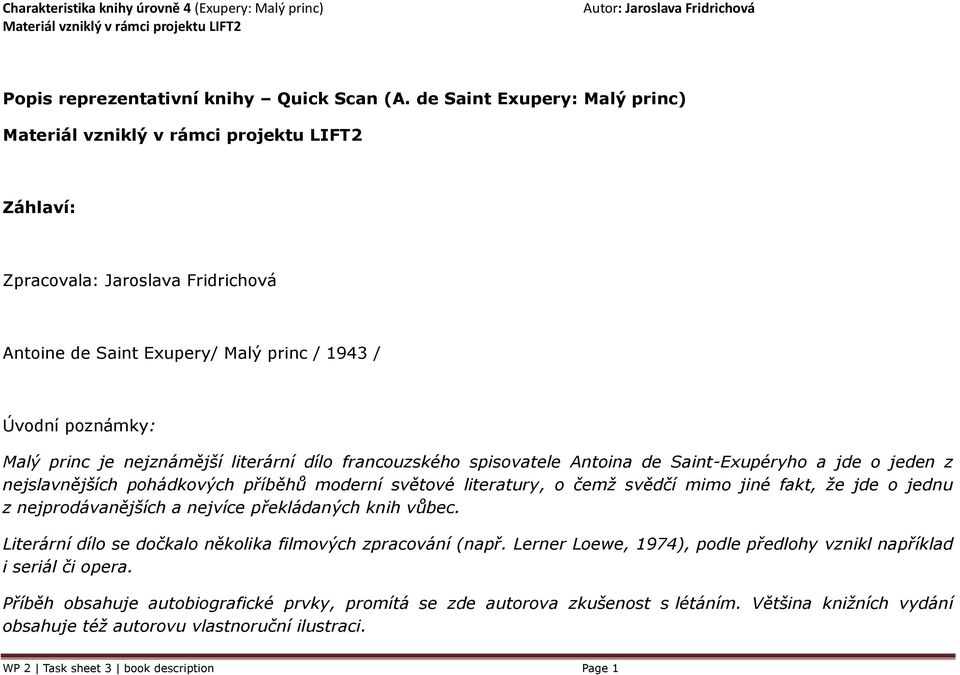 Charakteristika knihy úrovně 4 (Exupery: Malý princ)
Materiál vzniklý v rámci projektu LIFT2

Autor: Jaroslava Fridrichová

Popis reprezentativní knihy – Quick Scan (A. de Saint Exupery: Malý princ)

Materiál vzniklý v rámci projektu LIFT2

Záhlaví:

Zpracovala: Jaroslava Fridrichová

Antoine de Saint Exupery/ Malý princ / 1943 /

Úvodní poznámky:

Malý princ je nejznámější literární dílo francouzského spisovatele Antoina de Saint-Exupéryho a jde o jeden z nejslavnějších pohádkových příběhů moderní světové literatury, o čemž svědčí mimo jiné fakt, že jde o jednu z nejprodávanějších a nejvíce překládaných knih vůbec.

Literární dílo se dočkalo několika filmových zpracování (např. Lerner Loewe, 1974), podle předlohy vznikl například i seriál či opera.

Příběh obsahuje autobiografické prvky, promítá se zde autorova zkušenost s létáním. Většina knižních vydání obsahuje též autorovu vlastnoruční ilustraci.

WP 2 | Task sheet 3 | book description

Page 1